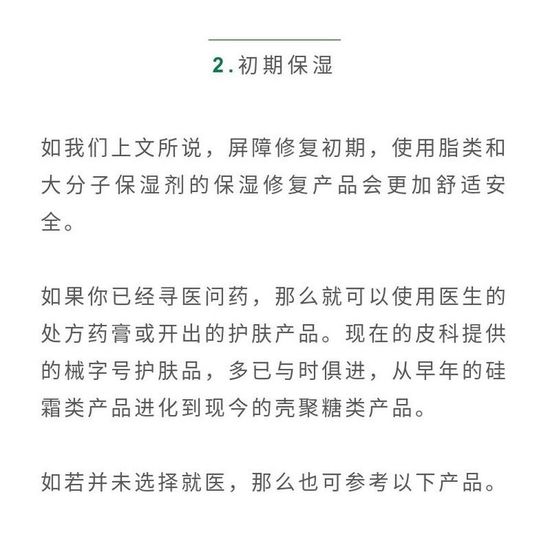 2.初期保湿

如我们上文所说，屏障修复初期，使用脂类和大分子保湿剂的保湿修复产品会更加舒适安全。

如果你已经寻医问药，那么就可以使用医生的处方药膏或开出的护肤产品。现在的皮科提供的械字号护肤品，多已与时俱进，从早年的硅霜类产品进化到现今的壳聚糖类产品。

如若并未选择就医，那么也可参考以下产品。